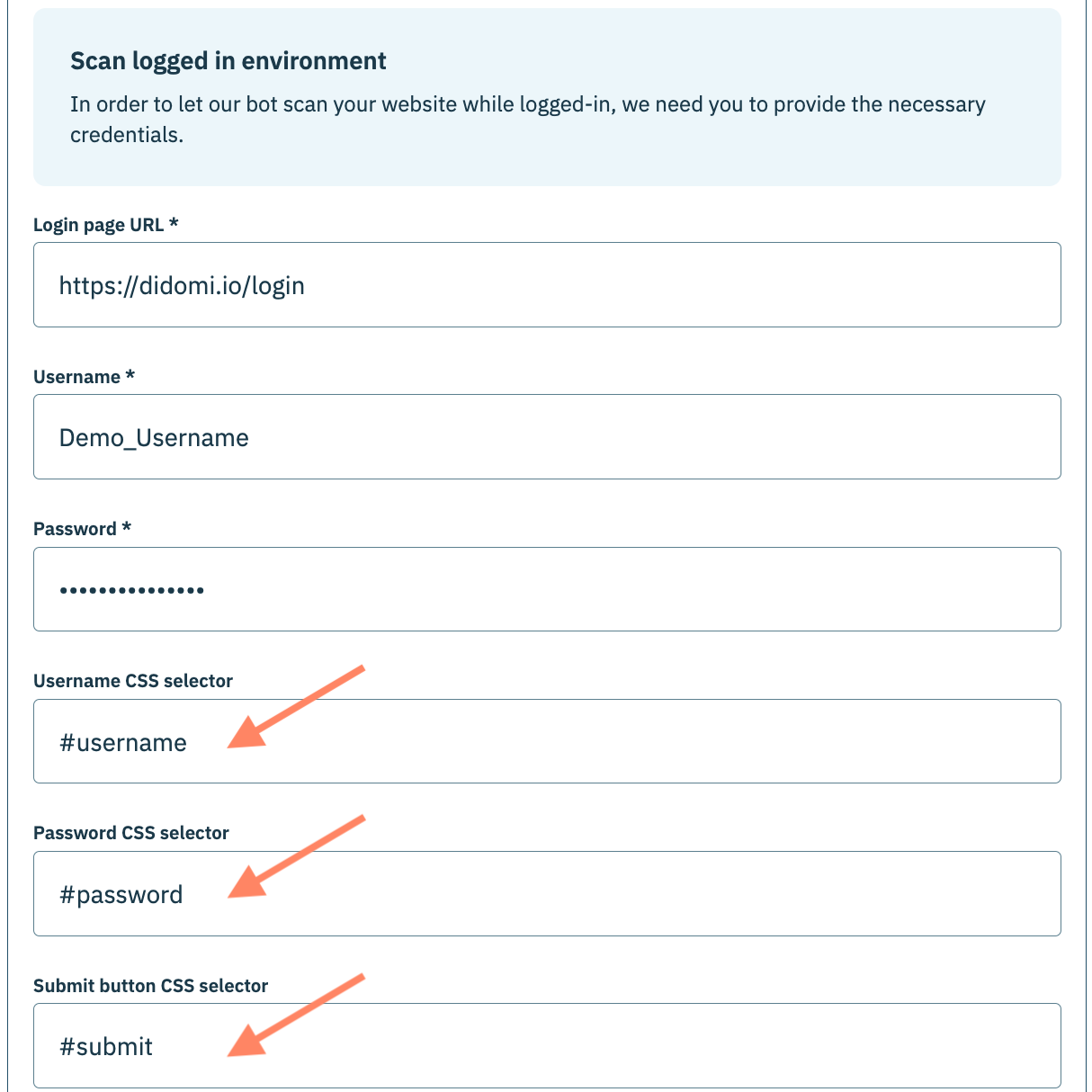 Scan logged in environment

In order to let our bot scan your website while logged-in, we need you to provide the necessary credentials.

Login page URL *

https://didomi.io/login

Username *

Demo_Username

Password *

•••••••••••••••

Username CSS selector

#username

Password CSS selector

#password

Submit button CSS selector

#submit